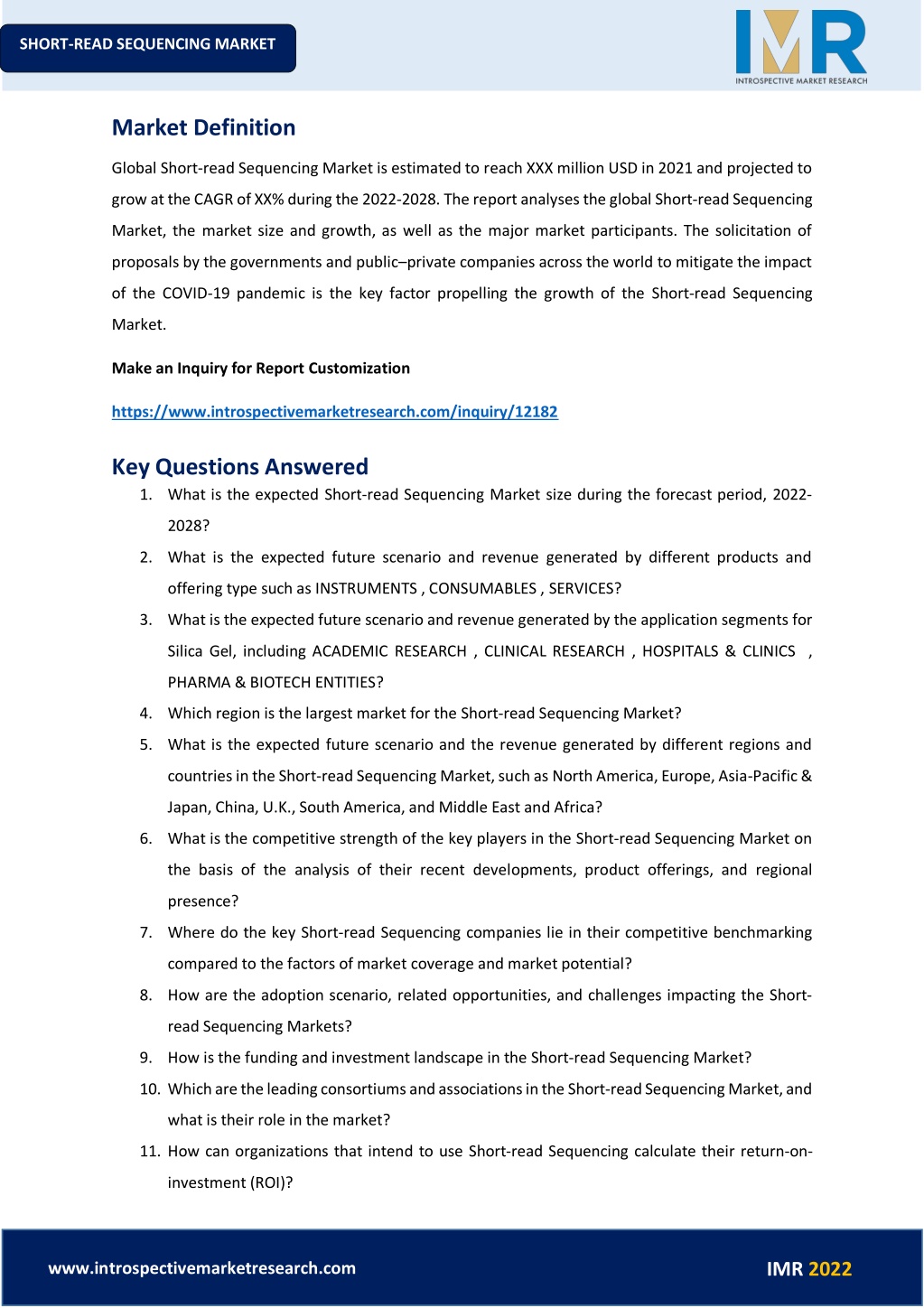 SHORT-READ SEQUENCING MARKET

IMR
INTROSPECTIVE MARKET RESEARCH

Market Definition

Global Short-read Sequencing Market is estimated to reach XXX million USD in 2021 and projected to grow at the CAGR of XX% during the 2022-2028. The report analyses the global Short-read Sequencing Market, the market size and growth, as well as the major market participants. The solicitation of proposals by the governments and public–private companies across the world to mitigate the impact of the COVID-19 pandemic is the key factor propelling the growth of the Short-read Sequencing Market.

Make an Inquiry for Report Customization

https://www.introspectivemarketresearch.com/inquiry/12182

Key Questions Answered

1. What is the expected Short-read Sequencing Market size during the forecast period, 2022-2028?
2. What is the expected future scenario and revenue generated by different products and offering type such as INSTRUMENTS , CONSUMABLES , SERVICES?
3. What is the expected future scenario and revenue generated by the application segments for Silica Gel, including ACADEMIC RESEARCH , CLINICAL RESEARCH , HOSPITALS & CLINICS , PHARMA & BIOTECH ENTITIES?
4. Which region is the largest market for the Short-read Sequencing Market?
5. What is the expected future scenario and the revenue generated by different regions and countries in the Short-read Sequencing Market, such as North America, Europe, Asia-Pacific & Japan, China, U.K., South America, and Middle East and Africa?
6. What is the competitive strength of the key players in the Short-read Sequencing Market on the basis of the analysis of their recent developments, product offerings, and regional presence?
7. Where do the key Short-read Sequencing companies lie in their competitive benchmarking compared to the factors of market coverage and market potential?
8. How are the adoption scenario, related opportunities, and challenges impacting the Short-read Sequencing Markets?
9. How is the funding and investment landscape in the Short-read Sequencing Market?
10. Which are the leading consortiums and associations in the Short-read Sequencing Market, and what is their role in the market?
11. How can organizations that intend to use Short-read Sequencing calculate their return-on-investment (ROI)?

www.introspectivemarketresearch.com

IMR 2022